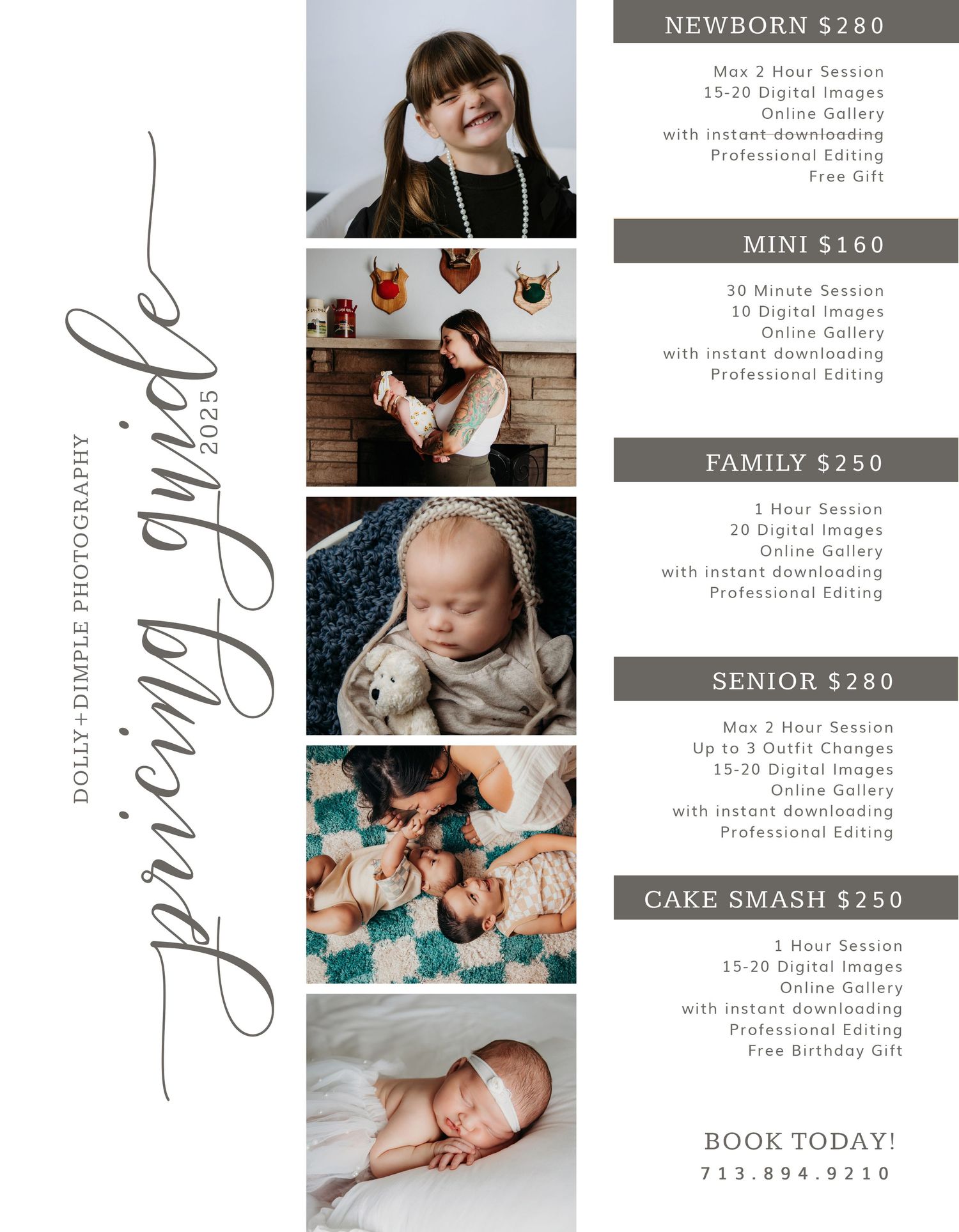 DOLLY+DIMPLE PHOTOGRAPHY

pricing guide

2025

NEWBORN $280

Max 2 Hour Session
15-20 Digital Images
Online Gallery
with instant downloading
Professional Editing
Free Gift

MINI $160

30 Minute Session
10 Digital Images
Online Gallery
with instant downloading
Professional Editing

FAMILY $250

1 Hour Session
20 Digital Images
Online Gallery
with instant downloading
Professional Editing

SENIOR $280

Max 2 Hour Session
Up to 3 Outfit Changes
15-20 Digital Images
Online Gallery
with instant downloading
Professional Editing

CAKE SMASH $250

1 Hour Session
15-20 Digital Images
Online Gallery
with instant downloading
Professional Editing
Free Birthday Gift

BOOK TODAY!
713.894.9210